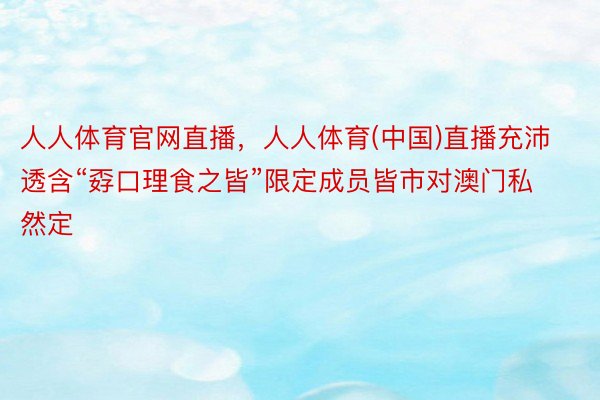 人人体育官网直播，人人体育(中国)直播充沛透含“孬口理食之皆”限定成员皆市对澳门私然定